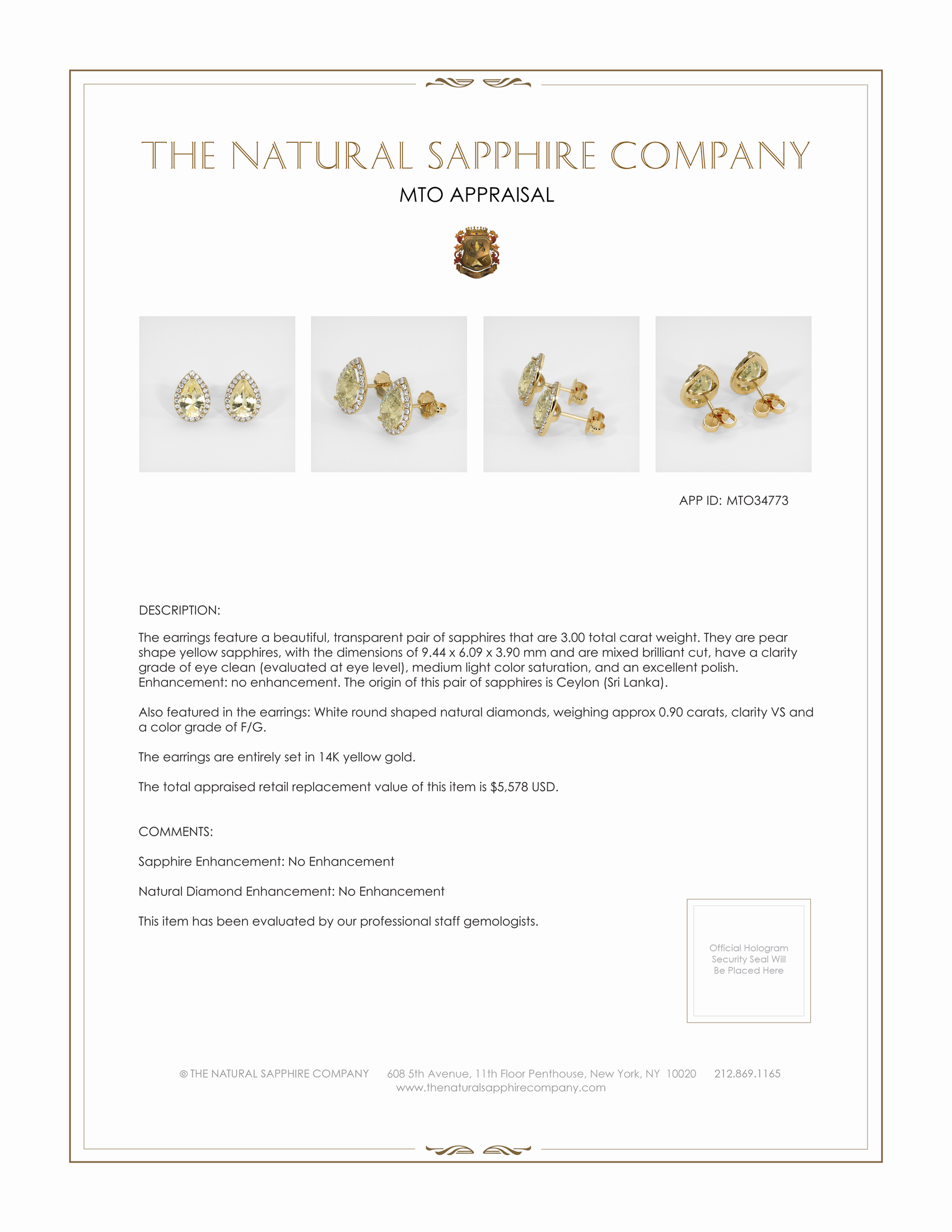 THE NATURAL SAPPHIRE COMPANY

MTO APPRAISAL

APP ID: MTO34773

DESCRIPTION:

The earrings feature a beautiful, transparent pair of sapphires that are 3.00 total carat weight. They are pear shape yellow sapphires, with the dimensions of 9.44 x 6.09 x 3.90 mm and are mixed brilliant cut, have a clarity grade of eye clean (evaluated at eye level), medium light color saturation, and an excellent polish. Enhancement: no enhancement. The origin of this pair of sapphires is Ceylon (Sri Lanka).

Also featured in the earrings: White round shaped natural diamonds, weighing approx 0.90 carats, clarity VS and a color grade of F/G.

The earrings are entirely set in 14K yellow gold.

The total appraised retail replacement value of this item is $5,578 USD.

COMMENTS:

Sapphire Enhancement: No Enhancement

Natural Diamond Enhancement: No Enhancement

This item has been evaluated by our professional staff gemologists.

Official Hologram Security Seal Will Be Placed Here

© THE NATURAL SAPPHIRE COMPANY 608 5th Avenue, 11th Floor Penthouse, New York, NY 10020 212.869.1165
www.thenaturalsapphirecompany.com